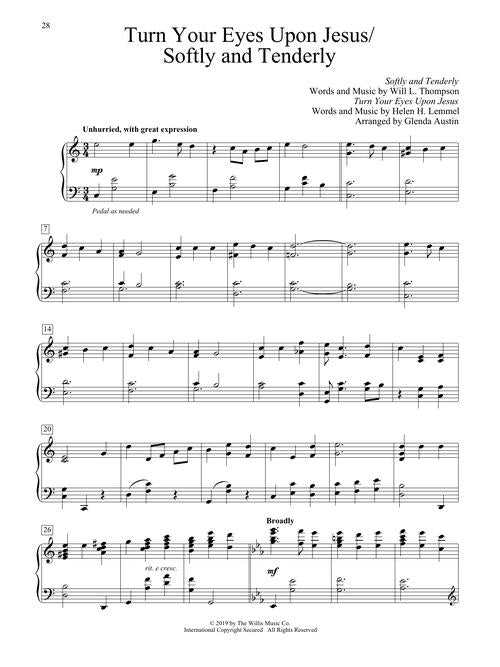 28

Turn Your Eyes Upon Jesus/
Softly and Tenderly

Softly and Tenderly
Words and Music by Will L. Thompson
Turn Your Eyes Upon Jesus
Words and Music by Helen H. Lemmel
Arranged by Glenda Austin

Unhurried, with great expression

mp

Pedal as needed

7

14

20

26

rit. e cresc.

Broadly

mf

© 2019 by The Willis Music Co.
International Copyright Secured All Rights Reserved